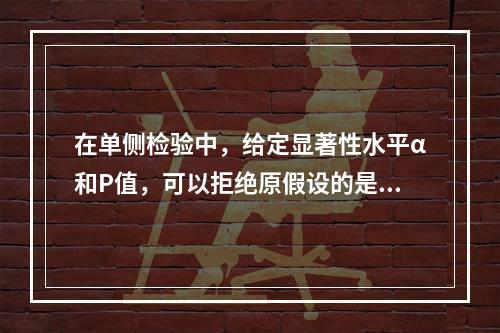 在单侧检验中，给定显著性水平α和P值，可以拒绝原假设的是...